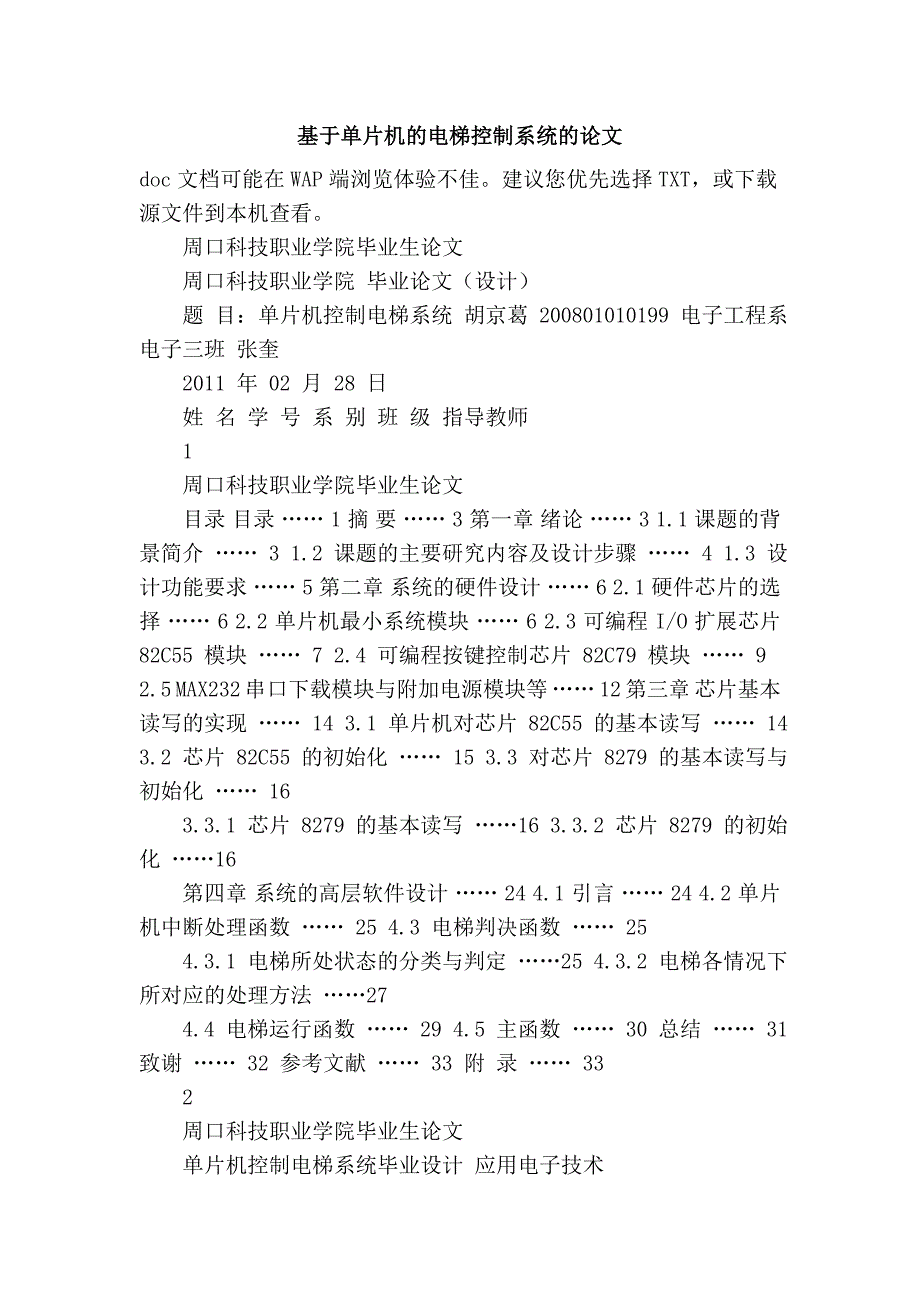 基于单片机的电梯控制系统的论文

doc 文档可能在 WAP 端浏览体验不佳。建议您优先选择 TXT，或下载源文件到本机查看。

周口科技职业学院毕业生论文

周口科技职业学院 毕业论文（设计）

题 目：单片机控制电梯系统 胡京葛 200801010199 电子工程系 电子三班 张奎

2011 年 02 月 28 日

姓 名 学 号 系 别 班 级 指导教师

1

周口科技职业学院毕业生论文

目录 目录 …… 1 摘 要 …… 3 第一章 绪论 …… 3 1.1 课题的背景简介 …… 3 1.2 课题的主要研究内容及设计步骤 …… 4 1.3 设计功能要求 …… 5 第二章 系统的硬件设计 …… 6 2.1 硬件芯片的选择 …… 6 2.2 单片机最小系统模块 …… 6 2.3 可编程 I/O 扩展芯片 82C55 模块 …… 7 2.4 可编程按键控制芯片 82C79 模块 …… 9 2.5 MAX232 串口下载模块与附加电源模块等 …… 12 第三章 芯片基本读写的实现 …… 14 3.1 单片机对芯片 82C55 的基本读写 …… 14 3.2 芯片 82C55 的初始化 …… 15 3.3 对芯片 8279 的基本读写与初始化 …… 16

3.3.1 芯片 8279 的基本读写 ……16 3.3.2 芯片 8279 的初始化 ……16

第四章 系统的高层软件设计 …… 24 4.1 引言 …… 24 4.2 单片机中断处理函数 …… 25 4.3 电梯判决函数 …… 25

4.3.1 电梯所处状态的分类与判定 ……25 4.3.2 电梯各情况下所对应的处理方法 ……27

4.4 电梯运行函数 …… 29 4.5 主函数 …… 30 总结 …… 31 致谢 …… 32 参考文献 …… 33 附 录 …… 33

2

周口科技职业学院毕业生论文

单片机控制电梯系统毕业设计 应用电子技术